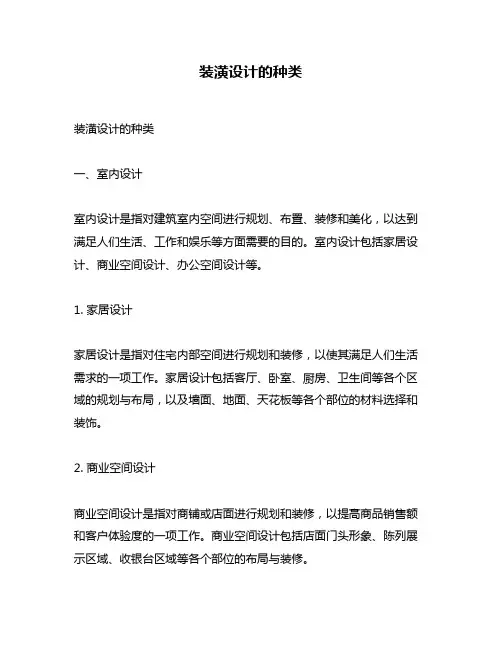 装潢设计的种类

装潢设计的种类

一、室内设计

室内设计是指对建筑室内空间进行规划、布置、装修和美化，以达到满足人们生活、工作和娱乐等方面需要的目的。室内设计包括家居设计、商业空间设计、办公空间设计等。

1. 家居设计

家居设计是指对住宅内部空间进行规划和装修，以使其满足人们生活需求的一项工作。家居设计包括客厅、卧室、厨房、卫生间等各个区域的规划与布局，以及墙面、地面、天花板等各个部位的材料选择和装饰。

2. 商业空间设计

商业空间设计是指对商铺或店面进行规划和装修，以提高商品销售额和客户体验度的一项工作。商业空间设计包括店面门头形象、陈列展示区域、收银台区域等各个部位的布局与装修。